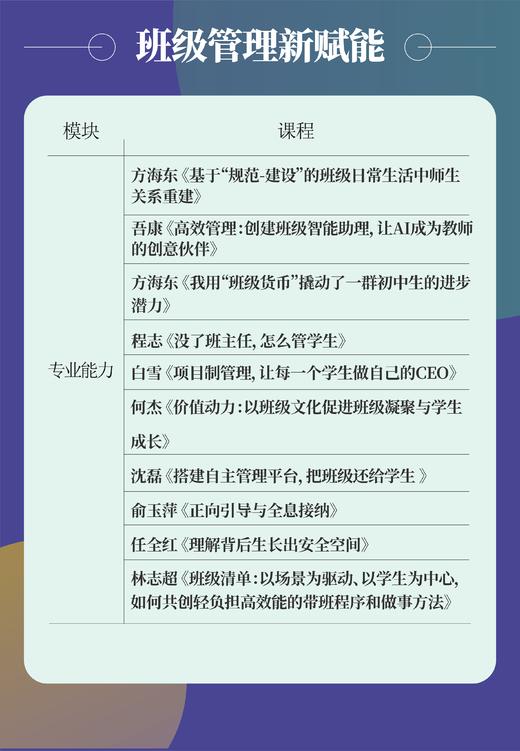 班级管理新赋能

| 模块 | 课程 |
|---|---|
| 专业能力 | 方海东《基于“规范-建设”的班级日常生活中师生关系重建》 |
| | 吾康《高效管理：创建班级智能助理，让AI成为教师的创意伙伴》 |
| | 方海东《我用“班级货币”撬动了一群初中生的进步潜力》 |
| | 程志《没了班主任，怎么管学生》 |
| | 白雪《项目制管理，让每一个学生做自己的CEO》 |
| | 何杰《价值动力：以班级文化促进班级凝聚与学生成长》 |
| | 沈磊《搭建自主管理平台，把班级还给学生 》 |
| | 俞玉萍《正向引导与全息接纳》 |
| | 任全红《理解背后生长出安全空间》 |
| | 林志超《班级清单：以场景为驱动、以学生为中心，如何共创轻负担高效能的带班程序和做事方法》 |